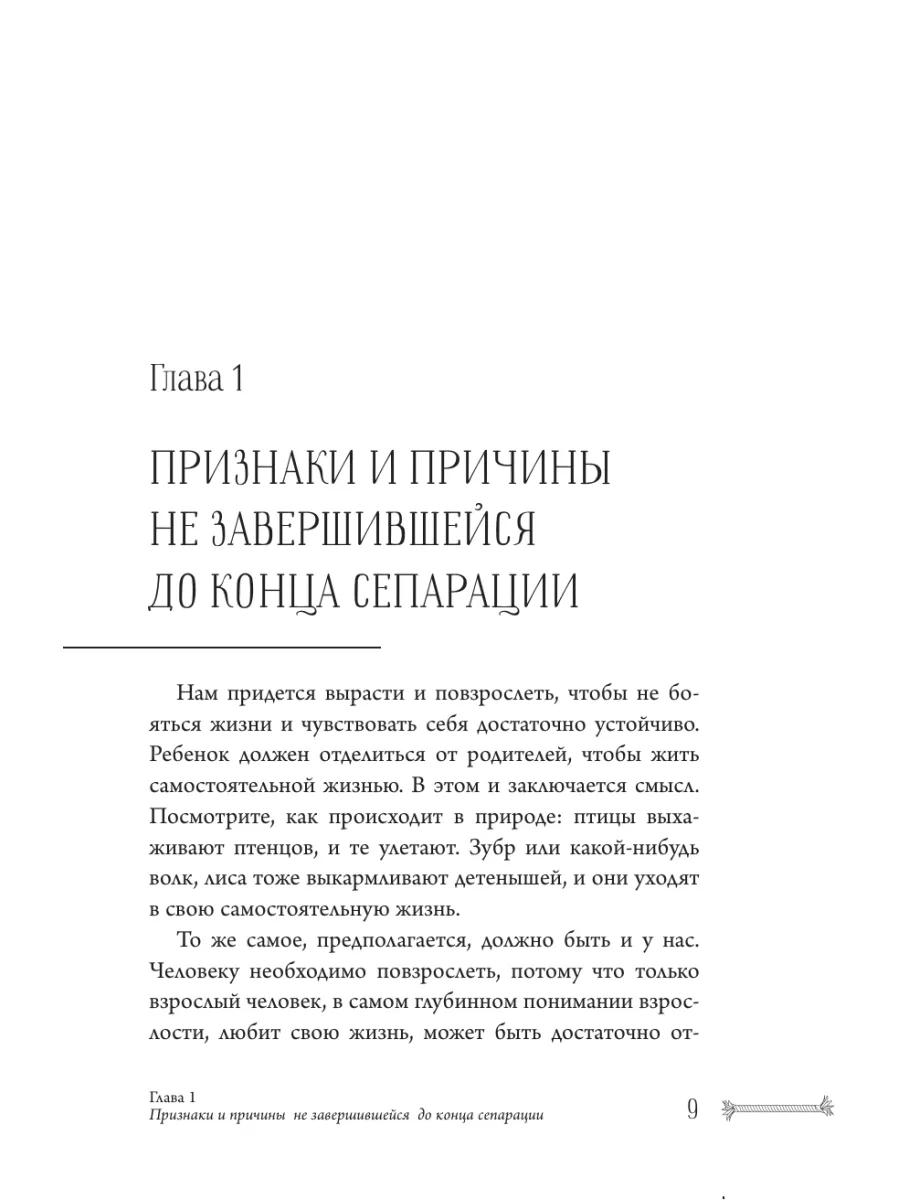 Глава 1

ПРИЗНАКИ И ПРИЧИНЫ НЕ ЗАВЕРШИВШЕЙСЯ ДО КОНЦА СЕПАРАЦИИ

Нам придется вырасти и повзрослеть, чтобы не бояться жизни и чувствовать себя достаточно устойчиво. Ребенок должен отделиться от родителей, чтобы жить самостоятельной жизнью. В этом и заключается смысл. Посмотрите, как происходит в природе: птицы выхаживают птенцов, и те улетают. Зубр или какой-нибудь волк, лиса тоже выкармливают детенышей, и они уходят в свою самостоятельную жизнь.

То же самое, предполагается, должно быть и у нас. Человеку необходимо повзрослеть, потому что только взрослый человек, в самом глубинном понимании взрослости, любит свою жизнь, может быть достаточно от-

Глава 1
Признаки и причины не завершившейся до конца сепарации

9